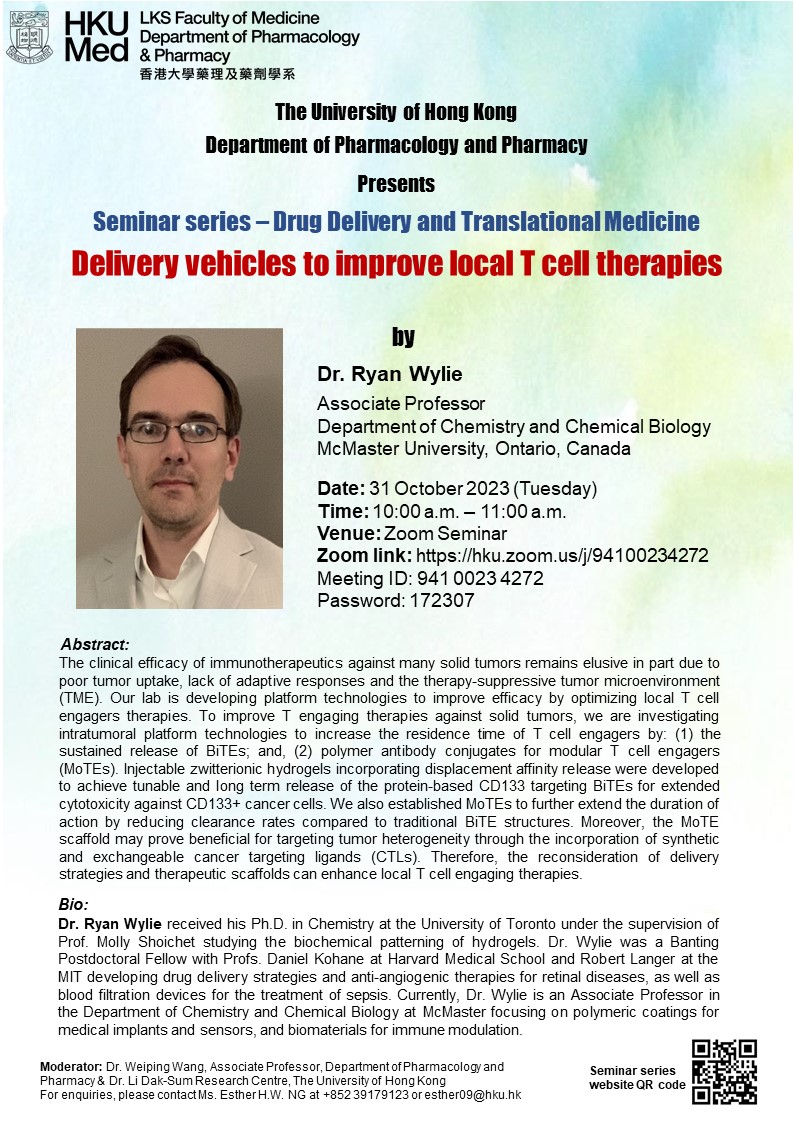 HKU Med LKS Faculty of Medicine Department of Pharmacology & Pharmacy
香港大學藥理及藥劑學系

The University of Hong Kong
Department of Pharmacology and Pharmacy
Presents
Seminar series – Drug Delivery and Translational Medicine
Delivery vehicles to improve local T cell therapies

by
Dr. Ryan Wylie
Associate Professor
Department of Chemistry and Chemical Biology
McMaster University, Ontario, Canada

Date: 31 October 2023 (Tuesday)
Time: 10:00 a.m. – 11:00 a.m.
Venue: Zoom Seminar
Zoom link: https://hku.zoom.us/j/94100234272
Meeting ID: 941 0023 4272
Password: 172307

Abstract:
The clinical efficacy of immunotherapeutics against many solid tumors remains elusive in part due to poor tumor uptake, lack of adaptive responses and the therapy-suppressive tumor microenvironment (TME). Our lab is developing platform technologies to improve efficacy by optimizing local T cell engagers therapies. To improve T engaging therapies against solid tumors, we are investigating intratumoral platform technologies to increase the residence time of T cell engagers by: (1) the sustained release of BiTEs; and, (2) polymer antibody conjugates for modular T cell engagers (MoTEs). Injectable zwitterionic hydrogels incorporating displacement affinity release were developed to achieve tunable and long term release of the protein-based CD133 targeting BiTEs for extended cytotoxicity against CD133+ cancer cells. We also established MoTEs to further extend the duration of action by reducing clearance rates compared to traditional BiTE structures. Moreover, the MoTE scaffold may prove beneficial for targeting tumor heterogeneity through the incorporation of synthetic and exchangeable cancer targeting ligands (CTLs). Therefore, the reconsideration of delivery strategies and therapeutic scaffolds can enhance local T cell engaging therapies.

Bio:
Dr. Ryan Wylie received his Ph.D. in Chemistry at the University of Toronto under the supervision of Prof. Molly Shoichet studying the biochemical patterning of hydrogels. Dr. Wylie was a Banting Postdoctoral Fellow with Profs. Daniel Kohane at Harvard Medical School and Robert Langer at the MIT developing drug delivery strategies and anti-angiogenic therapies for retinal diseases, as well as blood filtration devices for the treatment of sepsis. Currently, Dr. Wylie is an Associate Professor in the Department of Chemistry and Chemical Biology at McMaster focusing on polymeric coatings for medical implants and sensors, and biomaterials for immune modulation.

Moderator: Dr. Weiping Wang, Associate Professor, Department of Pharmacology and Pharmacy & Dr. Li Dak-Sum Research Centre, The University of Hong Kong
For enquiries, please contact Ms. Esther H.W. NG at +852 39179123 or esther09@hku.hk

Seminar series website QR code